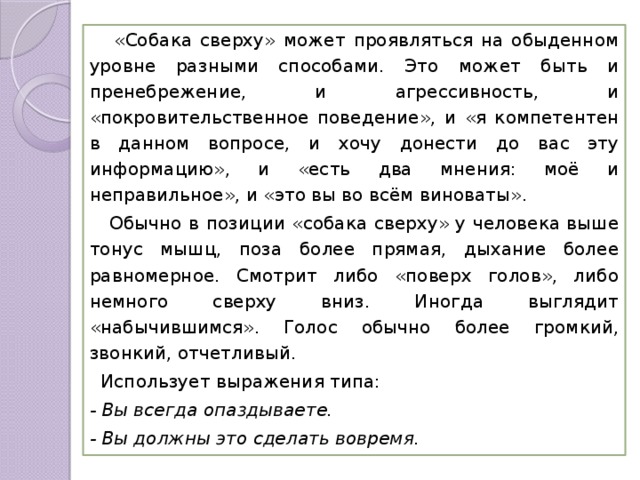 «Собака сверху» может проявляться на обыденном уровне разными способами. Это может быть и пренебрежение, и агрессивность, и «покровительственное поведение», и «я компетентен в данном вопросе, и хочу донести до вас эту информацию», и «есть два мнения: моё и неправильное», и «это вы во всём виноваты».

Обычно в позиции «собака сверху» у человека выше тонус мышц, поза более прямая, дыхание более равномерное. Смотрит либо «поверх голов», либо немного сверху вниз. Иногда выглядит «набычившимся». Голос обычно более громкий, звонкий, отчетливый.

Использует выражения типа:

- Вы всегда опаздываете.

- Вы должны это сделать вовремя.